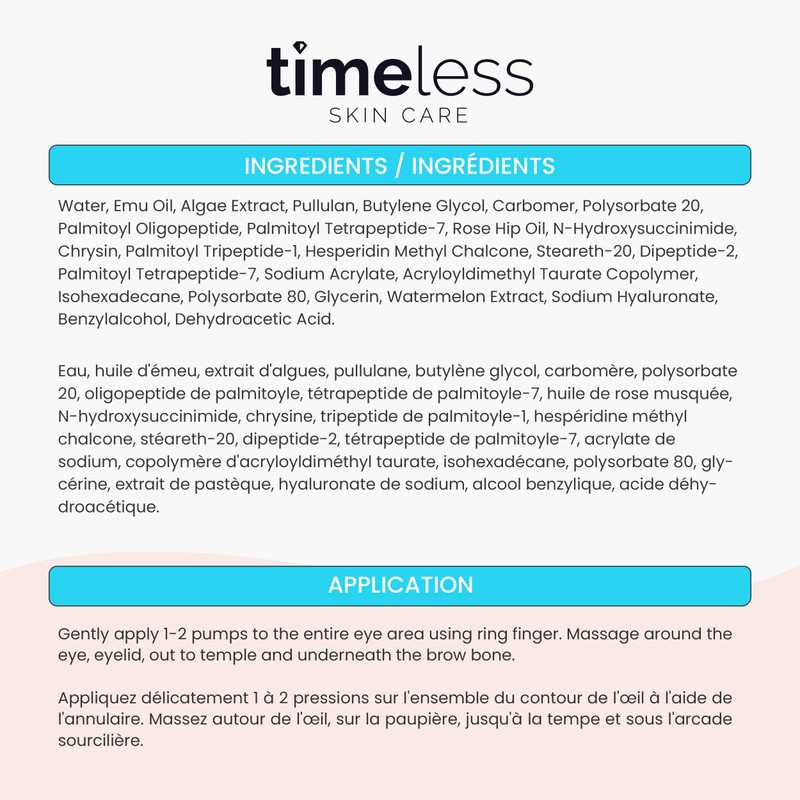 timeless
SKIN CARE

INGREDIENTS / INGRÉDIENTS

Water, Emu Oil, Algae Extract, Pullulan, Butylene Glycol, Carbomer, Polysorbate 20, Palmitoyl Oligopeptide, Palmitoyl Tetrapeptide-7, Rose Hip Oil, N-Hydroxysuccinimide, Chrysin, Palmitoyl Tripeptide-1, Hesperidin Methyl Chalcone, Steareth-20, Dipeptide-2, Palmitoyl Tetrapeptide-7, Sodium Acrylate, Acryloyldimethyl Taurate Copolymer, Isohexadecane, Polysorbate 80, Glycerin, Watermelon Extract, Sodium Hyaluronate, Benzylalcohol, Dehydroacetic Acid.

Eau, huile d'émeu, extrait d'algues, pullulane, butylène glycol, carbomère, polysorbate 20, oligopeptide de palmitoyle, tétrapeptide de palmitoyle-7, huile de rose musquée, N-hydroxysuccinimide, chrysine, tripeptide de palmitoyle-1, hespéridine méthyl chalcone, stéareth-20, dipeptide-2, tétrapeptide de palmitoyle-7, acrylate de sodium, copolymère d'acryloyldiméthyl taurate, isohexadécane, polysorbate 80, glycérine, extrait de pastèque, hyaluronate de sodium, alcool benzylique, acide déhydroacétique.

APPLICATION

Gently apply 1-2 pumps to the entire eye area using ring finger. Massage around the eye, eyelid, out to temple and underneath the brow bone.

Appliquez délicatement 1 à 2 pressions sur l'ensemble du contour de l'œil à l'aide de l'annulaire. Massez autour de l'œil, sur la paupière, jusqu'à la tempe et sous l'arcade sourcilière.